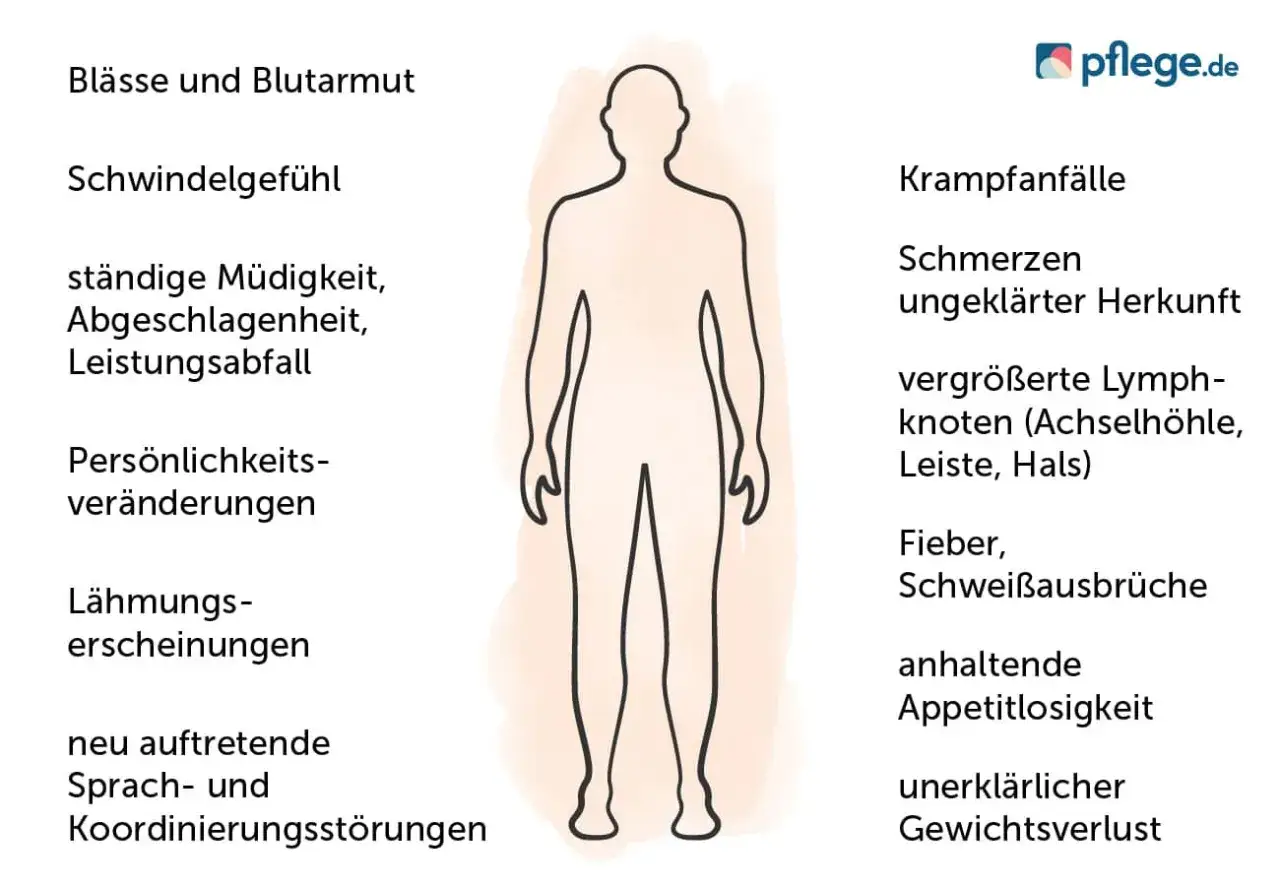 Blässe und Blutarmut

Schwindelgefühl

ständige Müdigkeit, Abgeschlagenheit, Leistungsabfall

Persönlichkeitsveränderungen

Lähmungserscheinungen

neu auftretende Sprach- und Koordinierungsstörungen

pflege.de

Krampfanfälle

Schmerzen ungeklärter Herkunft

vergrößerte Lymphknoten (Achselhöhle, Leiste, Hals)

Fieber, Schweißausbrüche

anhaltende Appetitlosigkeit

unerklärlicher Gewichtsverlust